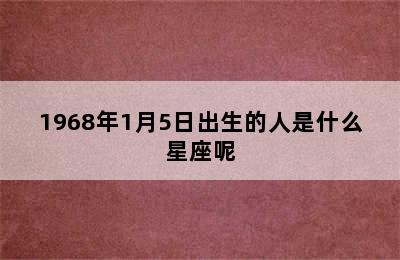 1968年1月5日出生的人是什么星座呢